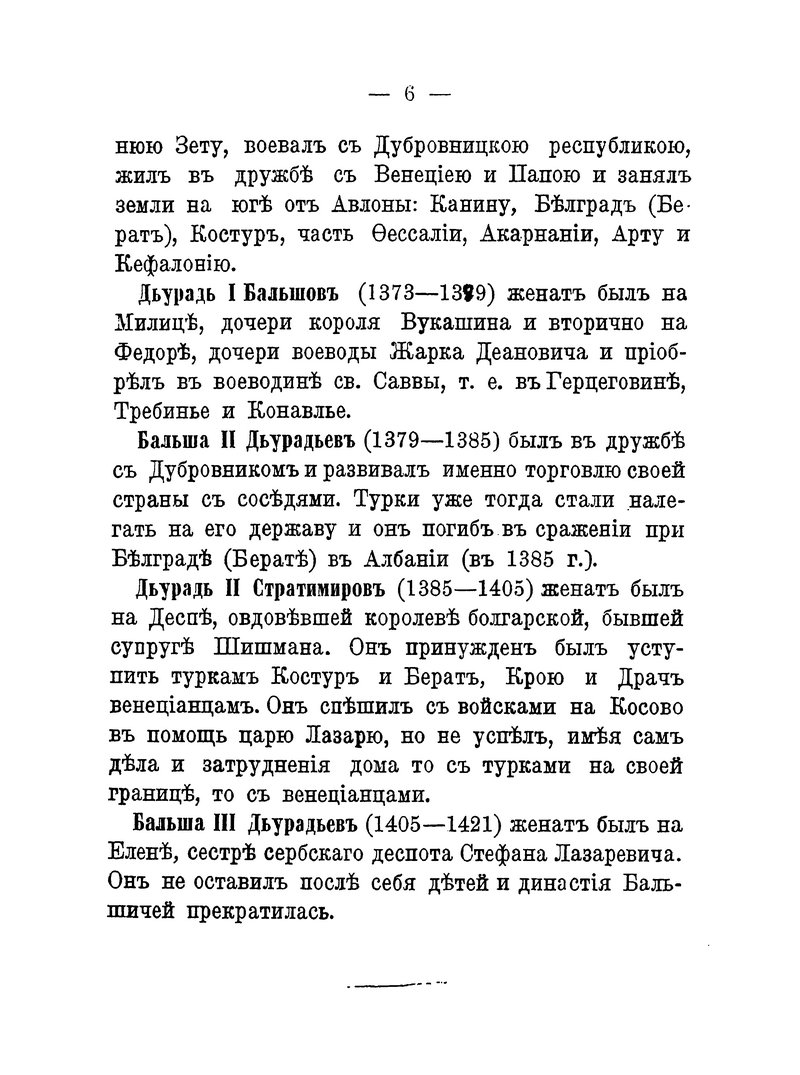 — 6 —

нюю Зету, воевалъ съ Дубровницкою республикою, жилъ въ дружбѣ съ Венеціею и Папою и занялъ земли на югѣ отъ Авлоны: Канину, Бѣлградъ (Бератъ), Костуръ, часть Ѳессаліи, Акарнаніи, Арту и Кефалонію.

Дьурадь I Бальшовъ (1373—1379) женатъ былъ на Милицѣ, дочери короля Вукашина и вторично на Федорѣ, дочери воеводы Жарка Деановича и пріобрѣлъ въ воеводинѣ св. Саввы, т. е. въ Герцеговинѣ, Требинье и Конавлье.

Бальша II Дьурадьевъ (1379—1385) былъ въ дружбѣ съ Дубровникомъ и развивалъ именно торговлю своей страны съ сосѣдями. Турки уже тогда стали налегать на его державу и онъ погибъ въ сраженіи при Бѣлградѣ (Бератѣ) въ Албаніи (въ 1385 г.).

Дьурадь II Стратимировъ (1385—1405) женатъ былъ на Деспѣ, овдовѣвшей королевѣ болгарской, бывшей супругѣ Шишмана. Онъ принужденъ былъ уступить туркамъ Костуръ и Бератъ, Крою и Драчъ венеціанцамъ. Онъ спѣшилъ съ войсками на Косово въ помощь царю Лазарю, но не успѣлъ, имѣя самъ дѣла и затрудненія дома то съ турками на своей границѣ, то съ венеціанцами.

Бальша III Дьурадьевъ (1405—1421) женатъ былъ на Еленѣ, сестрѣ сербскаго деспота Стефана Лазаревича. Онъ не оставилъ послѣ себя дѣтей и династія Бальшичей прекратилась.